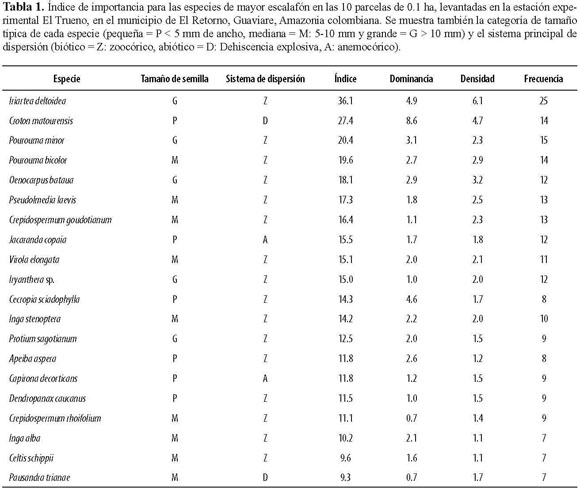 **Tabla 1.** Índice de importancia para las especies de mayor escalafón en las 10 parcelas de 0.1 ha, levantadas en la estación experimental El Trueno, en el municipio de El Retorno, Guaviare, Amazonia colombiana. Se muestra también la categoría de tamaño típica de cada especie (pequeña = P < 5 mm de ancho, mediana = M: 5-10 mm y grande = G > 10 mm) y el sistema principal de dispersión (biótico = Z: zoocórico, abiótico = D: Dehiscencia explosiva, A: anemocórico).

| Especie | Tamaño de semilla | Sistema de dispersión | Índice | Dominancia | Densidad | Frecuencia |
|---|---|---|---|---|---|---|
| Iriartea deltoidea | G | Z | 36.1 | 4.9 | 6.1 | 25 |
| Croton matourensis | P | D | 27.4 | 8.6 | 4.7 | 14 |
| Pourouma minor | G | Z | 20.4 | 3.1 | 2.3 | 15 |
| Pourouma bicolor | M | Z | 19.6 | 2.7 | 2.9 | 14 |
| Oenocarpus bataua | G | Z | 18.1 | 2.9 | 3.2 | 12 |
| Pseudolmedia laevis | M | Z | 17.3 | 1.8 | 2.5 | 13 |
| Crepidospermum goudotianum | M | Z | 16.4 | 1.1 | 2.3 | 13 |
| Jacaranda copaia | P | A | 15.5 | 1.7 | 1.8 | 12 |
| Virola elongata | M | Z | 15.1 | 2.0 | 2.1 | 11 |
| Iryanthera sp. | G | Z | 15.0 | 1.0 | 2.0 | 12 |
| Cecropia sciadophylla | P | Z | 14.3 | 4.6 | 1.7 | 8 |
| Inga stenoptera | M | Z | 14.2 | 2.2 | 2.0 | 10 |
| Protium sagotianum | G | Z | 12.5 | 2.0 | 1.5 | 9 |
| Apeiba aspera | P | Z | 11.8 | 2.6 | 1.2 | 8 |
| Capirona decorticans | P | A | 11.8 | 1.2 | 1.5 | 9 |
| Dendropanax caucanus | P | Z | 11.5 | 1.0 | 1.5 | 9 |
| Crepidospermum rhoifolium | M | Z | 11.1 | 0.7 | 1.4 | 9 |
| Inga alba | M | Z | 10.2 | 2.1 | 1.1 | 7 |
| Celtis schippii | M | Z | 9.6 | 1.6 | 1.1 | 7 |
| Pausandra trianae | M | D | 9.3 | 0.7 | 1.7 | 7 |